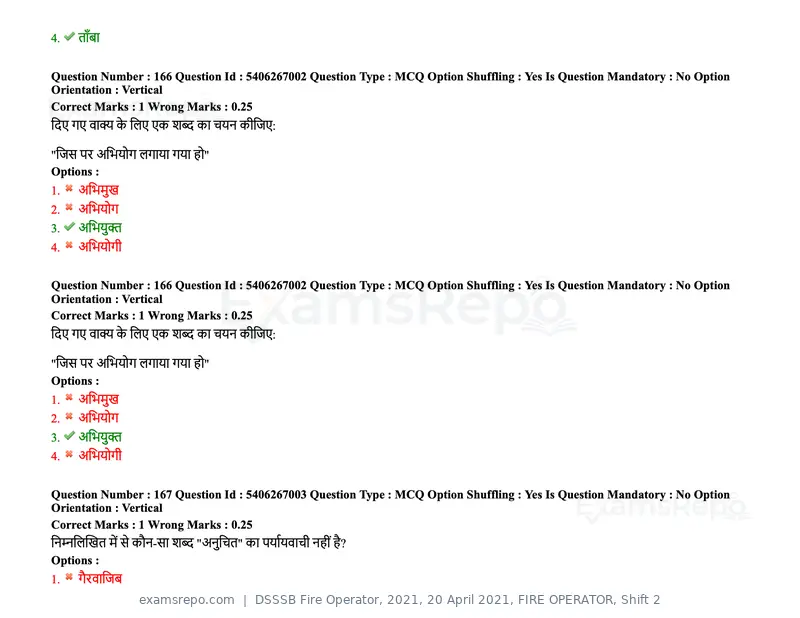 4. ✔ ताँबा

Question Number : 166 Question Id : 5406267002 Question Type : MCQ Option Shuffling : Yes Is Question Mandatory : No Option Orientation : Vertical
Correct Marks : 1 Wrong Marks : 0.25
दिए गए वाक्य के लिए एक शब्द का चयन कीजिए:

"जिस पर अभियोग लगाया गया हो"
Options :
1. ✖ अभिमुख
2. ✖ अभियोग
3. ✔ अभियुक्त
4. ✖ अभियोगी

Question Number : 166 Question Id : 5406267002 Question Type : MCQ Option Shuffling : Yes Is Question Mandatory : No Option Orientation : Vertical
Correct Marks : 1 Wrong Marks : 0.25
दिए गए वाक्य के लिए एक शब्द का चयन कीजिए:

"जिस पर अभियोग लगाया गया हो"
Options :
1. ✖ अभिमुख
2. ✖ अभियोग
3. ✔ अभियुक्त
4. ✖ अभियोगी

Question Number : 167 Question Id : 5406267003 Question Type : MCQ Option Shuffling : Yes Is Question Mandatory : No Option Orientation : Vertical
Correct Marks : 1 Wrong Marks : 0.25
निम्नलिखित में से कौन-सा शब्द "अनुचित" का पर्यायवाची नहीं है?
Options :
1. ✖ गैरवाजिब

examsrepo.com | DSSSB Fire Operator, 2021, 20 April 2021, FIRE OPERATOR, Shift 2

ExamsRepo